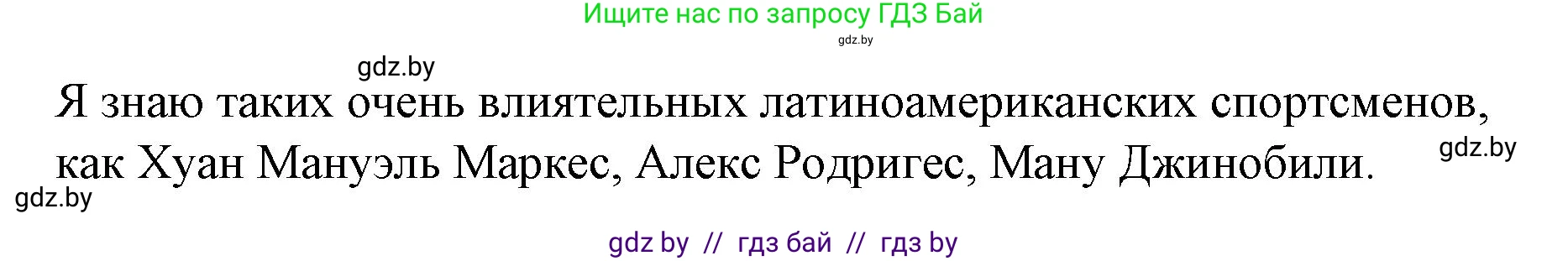 Ищите нас по запросу ГДЗ Бай
gdz.by

gdz.by

Я знаю таких очень влиятельных латиноамериканских спортсменов, как Хуан Мануэль Маркес, Алекс Родригес, Ману Джинобили.

gdz.by

gdz.by

gdz by // гдз бай // гдз by